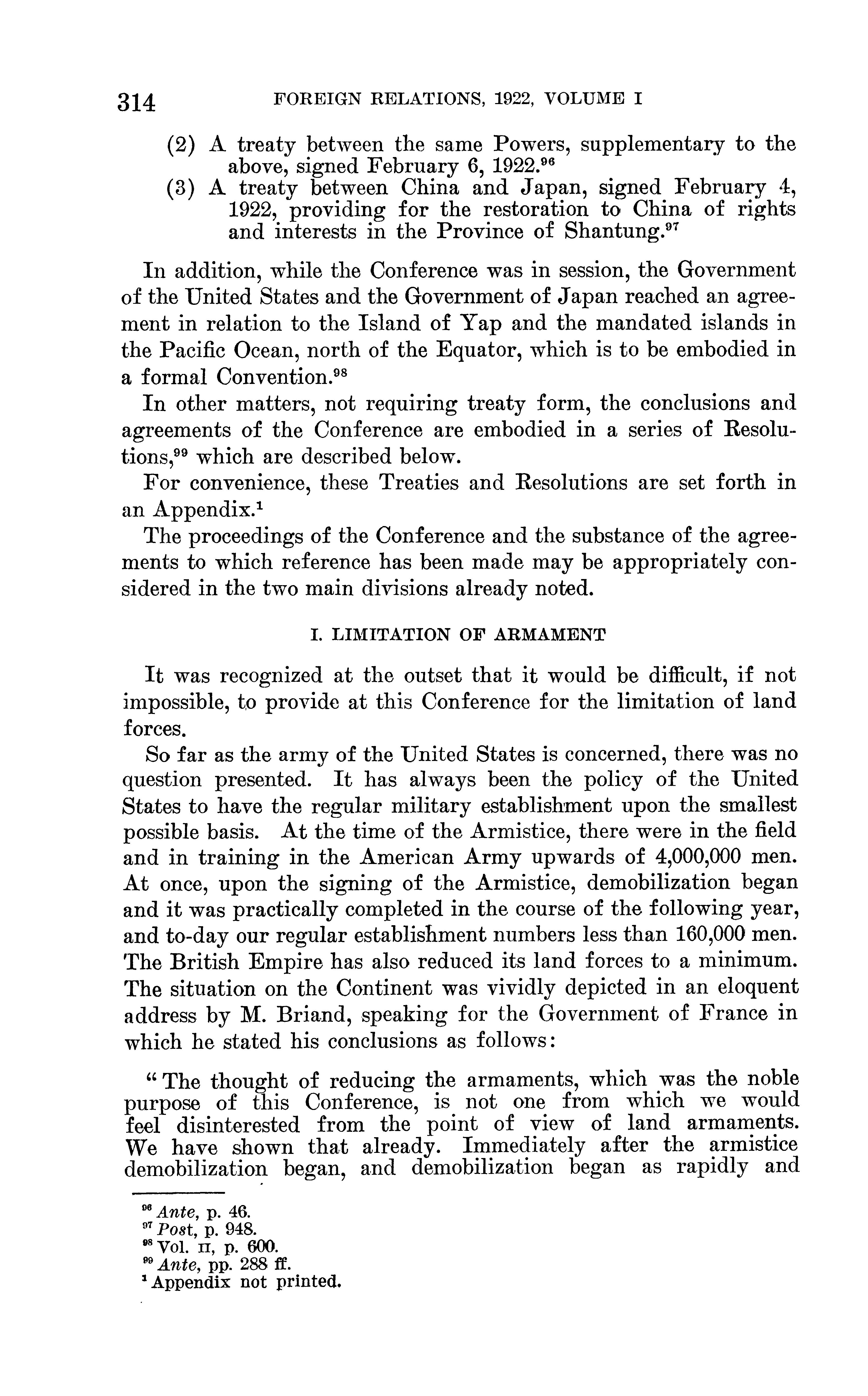 314 FOREIGN RELATIONS, 1922, VOLUME I

(2) A treaty between the same Powers, supplementary to the above, signed February 6, 1922.$^{96}$

(3) A treaty between China and Japan, signed February 4, 1922, providing for the restoration to China of rights and interests in the Province of Shantung.$^{97}$

In addition, while the Conference was in session, the Government of the United States and the Government of Japan reached an agreement in relation to the Island of Yap and the mandated islands in the Pacific Ocean, north of the Equator, which is to be embodied in a formal Convention.$^{98}$

In other matters, not requiring treaty form, the conclusions and agreements of the Conference are embodied in a series of Resolutions,$^{99}$ which are described below.

For convenience, these Treaties and Resolutions are set forth in an Appendix.$^{1}$

The proceedings of the Conference and the substance of the agreements to which reference has been made may be appropriately considered in the two main divisions already noted.

I. LIMITATION OF ARMAMENT

It was recognized at the outset that it would be difficult, if not impossible, to provide at this Conference for the limitation of land forces.

So far as the army of the United States is concerned, there was no question presented. It has always been the policy of the United States to have the regular military establishment upon the smallest possible basis. At the time of the Armistice, there were in the field and in training in the American Army upwards of 4,000,000 men. At once, upon the signing of the Armistice, demobilization began and it was practically completed in the course of the following year, and to-day our regular establishment numbers less than 160,000 men. The British Empire has also reduced its land forces to a minimum. The situation on the Continent was vividly depicted in an eloquent address by M. Briand, speaking for the Government of France in which he stated his conclusions as follows:

"The thought of reducing the armaments, which was the noble purpose of this Conference, is not one from which we would feel disinterested from the point of view of land armaments. We have shown that already. Immediately after the armistice demobilization began, and demobilization began as rapidly and

$^{96}$ Ante, p. 46.
$^{97}$ Post, p. 948.
$^{98}$ Vol. II, p. 600.
$^{99}$ Ante, pp. 288 ff.
$^{1}$ Appendix not printed.